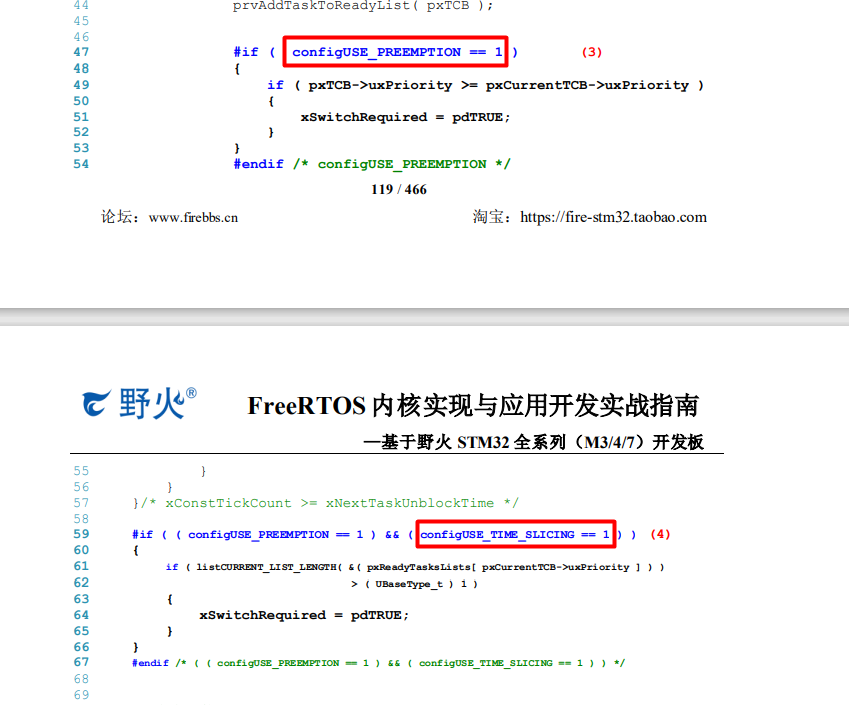 44 prvAddTaskToReadyList( pxTCB );
45
46
47 #if ( configUSE_PREEMPTION == 1 ) (3)
48 {
49 if ( pxTCB->uxPriority >= pxCurrentTCB->uxPriority )
50 {
51 xSwitchRequired = pdTRUE;
52 }
53 }
54 #endif /* configUSE_PREEMPTION */

119 / 466

论坛：www.firebbs.cn 淘宝：https://fire-stm32.taobao.com

野火®

FreeRTOS 内核实现与应用开发实战指南

—基于野火 STM32 全系列（M3/4/7）开发板

55 }
56 }
57 }/* xConstTickCount >= xNextTaskUnblockTime */
58
59 #if ( ( configUSE_PREEMPTION == 1 ) && ( configUSE_TIME_SLICING == 1 ) ) (4)
60 {
61 if ( listCURRENT_LIST_LENGTH( &( pxReadyTasksLists[ pxCurrentTCB->uxPriority ] ) )
62 > ( UBaseType_t ) 1 )
63 {
64 xSwitchRequired = pdTRUE;
65 }
66 }
67 #endif /* ( ( configUSE_PREEMPTION == 1 ) && ( configUSE_TIME_SLICING == 1 ) ) */
68
69